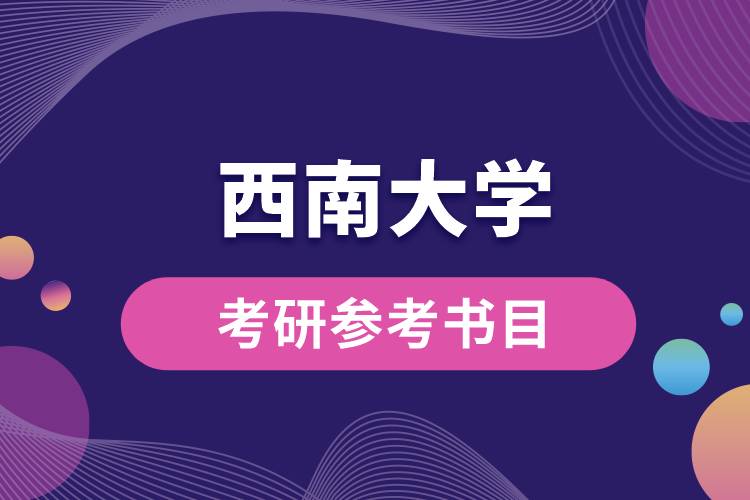 西南大学

考研参考书目